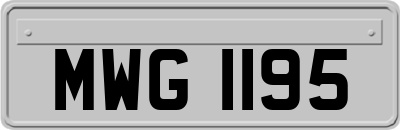 MWG 1195